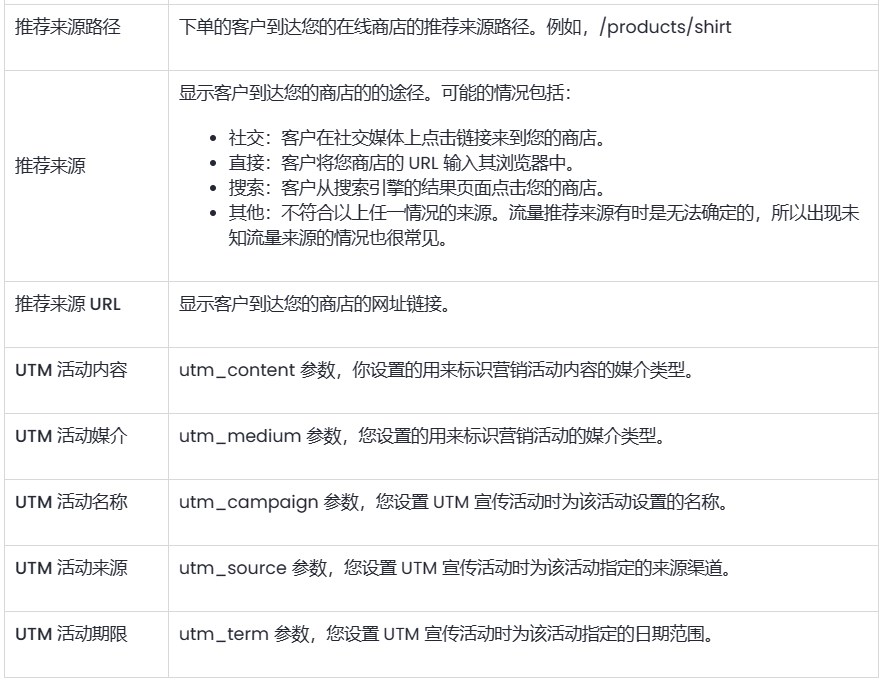 | 推荐来源路径 | 下单的客户到达您的在线商店的推荐来源路径。例如，/products/shirt |
|---|---|
| 推荐来源 | 显示客户到达您的商店的的途径。可能的情况包括：<br>• 社交：客户在社交媒体上点击链接来到您的商店。<br>• 直接：客户将您商店的 URL 输入其浏览器中。<br>• 搜索：客户从搜索引擎的结果页面点击您的商店。<br>• 其他：不符合以上任一情况的来源。流量推荐来源有时是无法确定的，所以出现未知流量来源的情况也很常见。 |
| 推荐来源 URL | 显示客户到达您的商店的网址链接。 |
| UTM 活动内容 | utm_content 参数，你设置的用来标识营销活动内容的媒介类型。 |
| UTM 活动媒介 | utm_medium 参数，您设置的用来标识营销活动的媒介类型。 |
| UTM 活动名称 | utm_campaign 参数，您设置 UTM 宣传活动时为该活动设置的名称。 |
| UTM 活动来源 | utm_source 参数，您设置 UTM 宣传活动时为该活动指定的来源渠道。 |
| UTM 活动期限 | utm_term 参数，您设置 UTM 宣传活动时为该活动指定的日期范围。 |